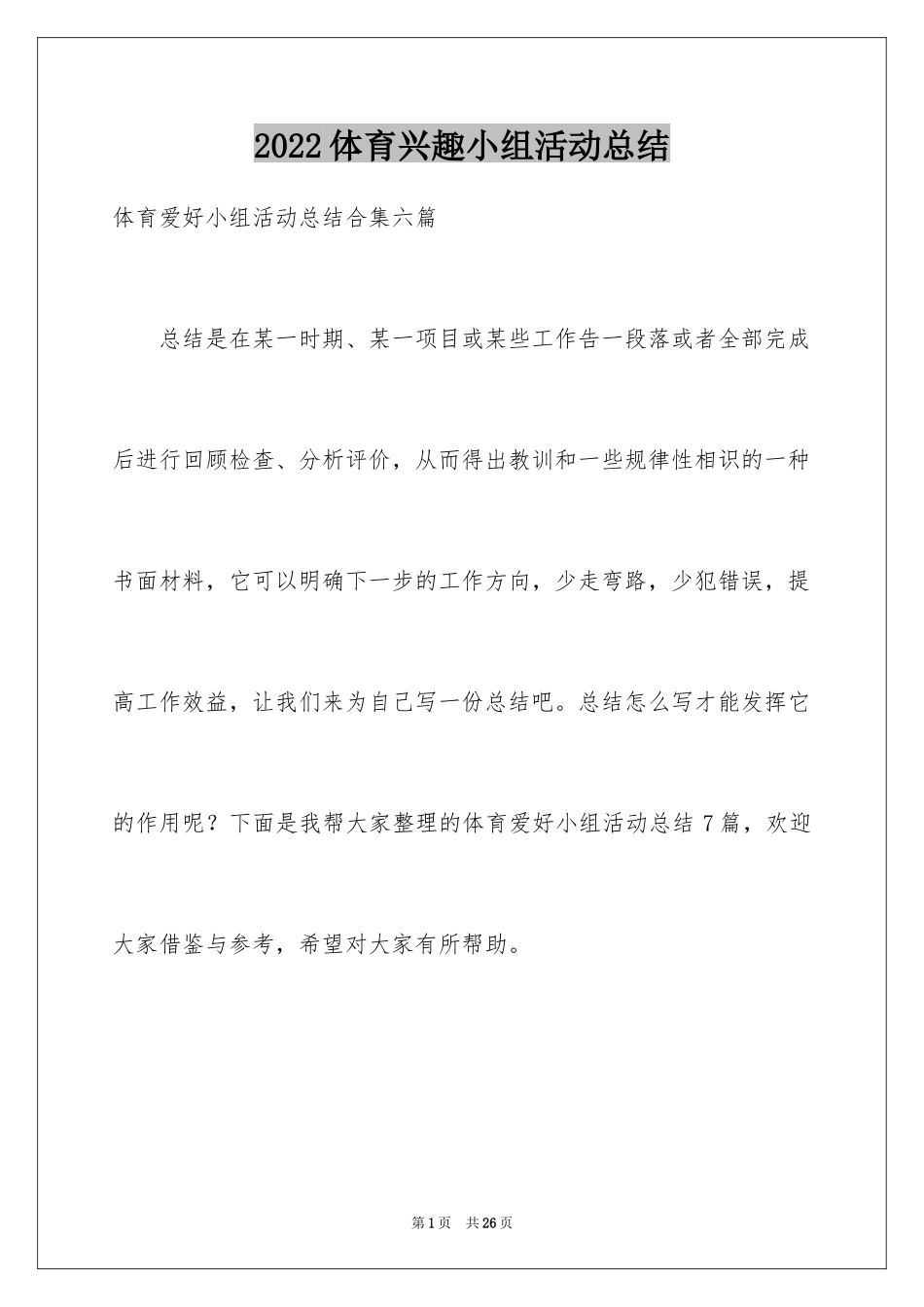 2022体育兴趣小组活动总结

体育爱好小组活动总结合集六篇

总结是在某一时期、某一项目或某些工作告一段落或者全部完成后进行回顾检查、分析评价，从而得出教训和一些规律性相识的一种书面材料，它可以明确下一步的工作方向，少走弯路，少犯错误，提高工作效益，让我们来为自己写一份总结吧。总结怎么写才能发挥它的作用呢？下面是我帮大家整理的体育爱好小组活动总结7篇，欢迎大家借鉴与参考，希望对大家有所帮助。

第1页 共26页